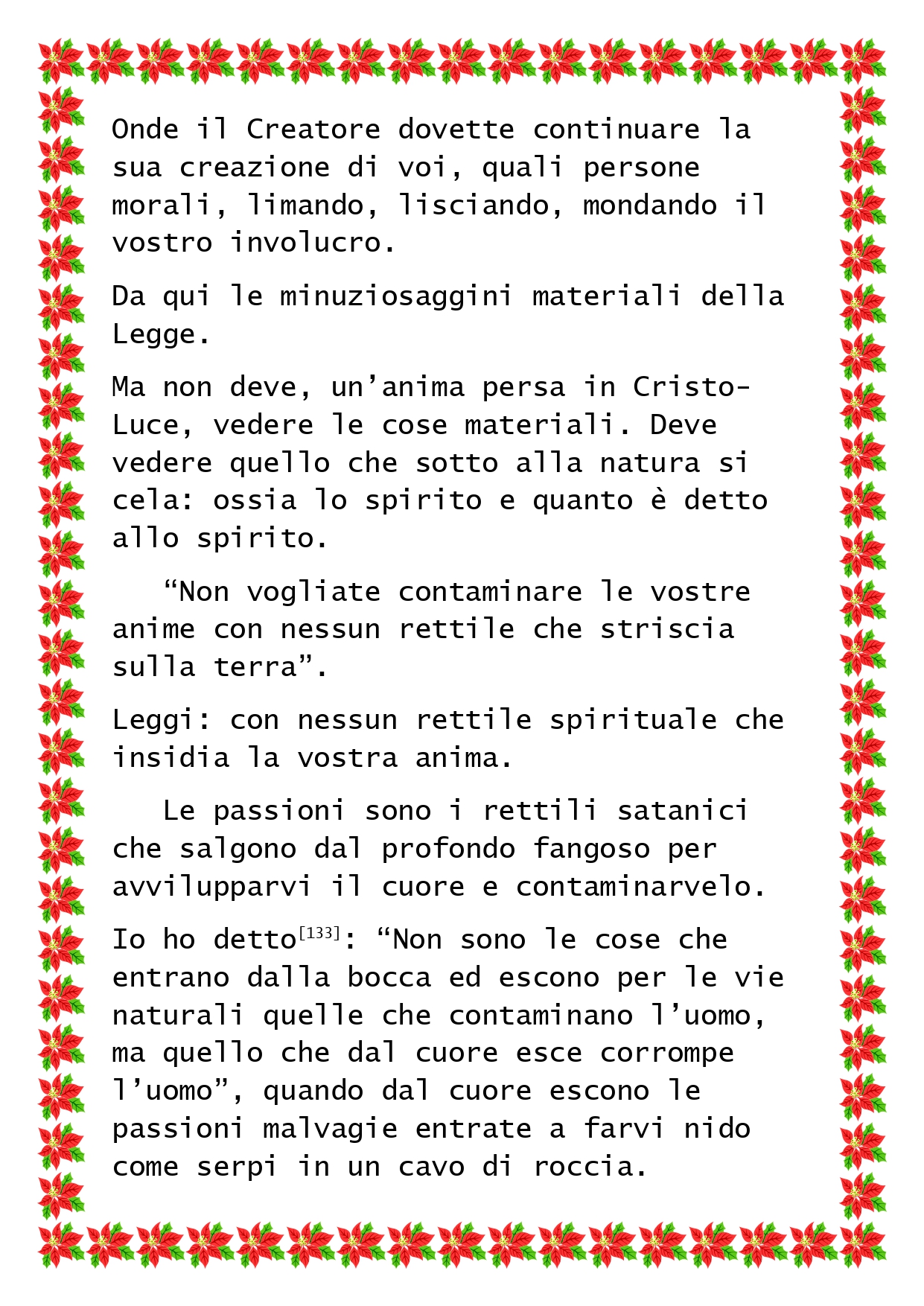 Onde il Creatore dovette continuare la sua creazione di voi, quali persone morali, limando, lisciando, mondando il vostro involucro.

Da qui le minuziosaggini materiali della Legge.

Ma non deve, un'anima persa in Cristo-Luce, vedere le cose materiali. Deve vedere quello che sotto alla natura si cela: ossia lo spirito e quanto è detto allo spirito.

"Non vogliate contaminare le vostre anime con nessun rettile che striscia sulla terra".

Leggi: con nessun rettile spirituale che insidia la vostra anima.

Le passioni sono i rettili satanici che salgono dal profondo fangoso per avvilupparvi il cuore e contaminarvelo.

Io ho detto$^{[133]}$: "Non sono le cose che entrano dalla bocca ed escono per le vie naturali quelle che contaminano l'uomo, ma quello che dal cuore esce corrompe l'uomo", quando dal cuore escono le passioni malvagie entrate a farvi nido come serpi in un cavo di roccia.